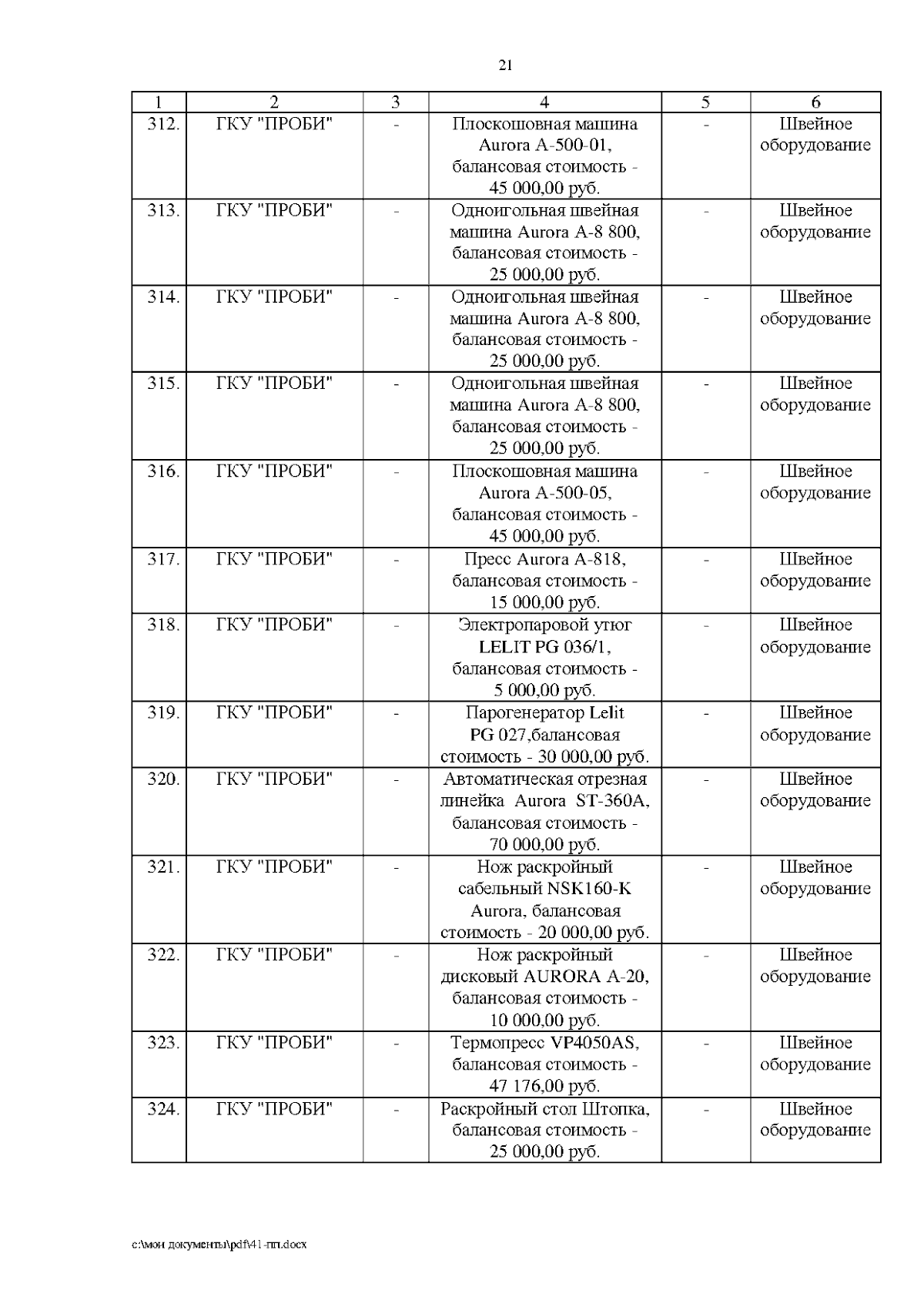 21

| 1 | 2 | 3 | 4 | 5 | 6 |
|---|---|---|---|---|---|
| 312. | ГКУ "ПРОБИ" | - | Плоскошовная машина Aurora A-500-01, балансовая стоимость - 45 000,00 руб. | - | Швейное оборудование |
| 313. | ГКУ "ПРОБИ" | - | Одноигольная швейная машина Aurora A-8 800, балансовая стоимость - 25 000,00 руб. | - | Швейное оборудование |
| 314. | ГКУ "ПРОБИ" | - | Одноигольная швейная машина Aurora A-8 800, балансовая стоимость - 25 000,00 руб. | - | Швейное оборудование |
| 315. | ГКУ "ПРОБИ" | - | Одноигольная швейная машина Aurora A-8 800, балансовая стоимость - 25 000,00 руб. | - | Швейное оборудование |
| 316. | ГКУ "ПРОБИ" | - | Плоскошовная машина Aurora A-500-05, балансовая стоимость - 45 000,00 руб. | - | Швейное оборудование |
| 317. | ГКУ "ПРОБИ" | - | Пресс Aurora A-818, балансовая стоимость - 15 000,00 руб. | - | Швейное оборудование |
| 318. | ГКУ "ПРОБИ" | - | Электропаровой утюг LELIT PG 036/1, балансовая стоимость - 5 000,00 руб. | - | Швейное оборудование |
| 319. | ГКУ "ПРОБИ" | - | Парогенератор Lelit PG 027,балансовая стоимость - 30 000,00 руб. | - | Швейное оборудование |
| 320. | ГКУ "ПРОБИ" | - | Автоматическая отрезная линейка Aurora ST-360A, балансовая стоимость - 70 000,00 руб. | - | Швейное оборудование |
| 321. | ГКУ "ПРОБИ" | - | Нож раскройный сабельный NSK160-K Aurora, балансовая стоимость - 20 000,00 руб. | - | Швейное оборудование |
| 322. | ГКУ "ПРОБИ" | - | Нож раскройный дисковый AURORA A-20, балансовая стоимость - 10 000,00 руб. | - | Швейное оборудование |
| 323. | ГКУ "ПРОБИ" | - | Термопресс VP4050AS, балансовая стоимость - 47 176,00 руб. | - | Швейное оборудование |
| 324. | ГКУ "ПРОБИ" | - | Раскройный стол Штопка, балансовая стоимость - 25 000,00 руб. | - | Швейное оборудование |

c:\мои документы\pdf\41-пп.docx